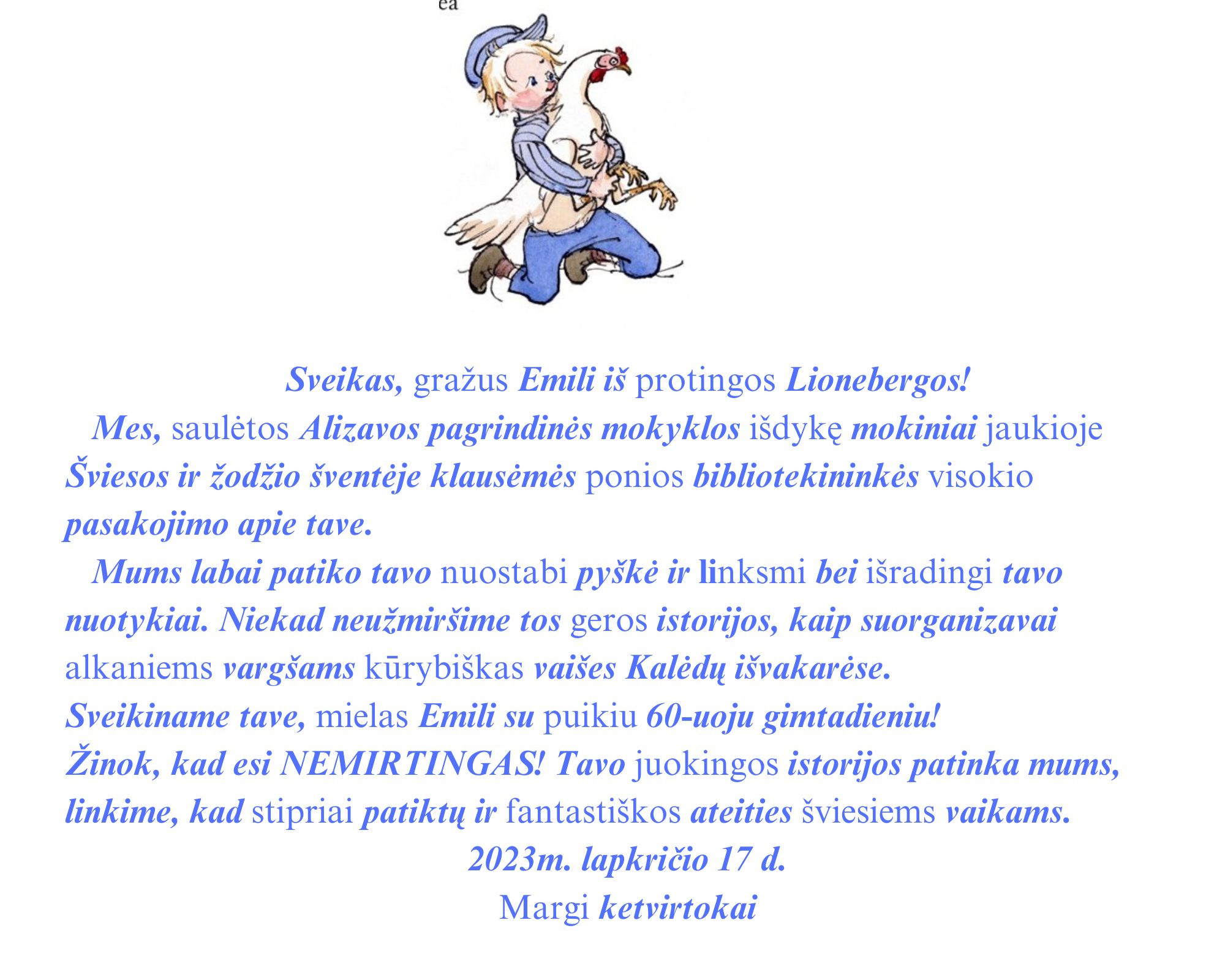 ea

Sveikas, gražus Emili iš protingos Lionebergos!

Mes, saulėtos Alizavos pagrindinės mokyklos išdykę mokiniai jaukioje Šviesos ir žodžio šventėje klausėmės ponios bibliotekininkės visokio pasakojimo apie tave.

Mums labai patiko tavo nuostabi pyškė ir linksmi bei išradingi tavo nuotykiai. Niekad neužmiršime tos geros istorijos, kaip suorganizavai alkaniems vargšams kūrybiškas vaišes Kalėdų išvakarėse.

Sveikiname tave, mielas Emili su puikiu 60-uoju gimtadieniu!

Žinok, kad esi NEMIRTINGAS! Tavo juokingos istorijos patinka mums, linkime, kad stipriai patiktų ir fantastiškos ateities šviesiems vaikams.

2023m. lapkričio 17 d.

Margi ketvirtokai